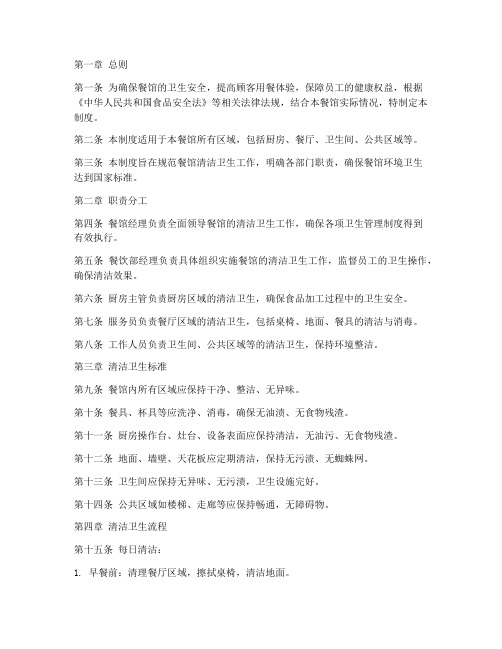 第一章 总则

第一条 为确保餐馆的卫生安全，提高顾客用餐体验，保障员工的健康权益，根据《中华人民共和国食品安全法》等相关法律法规，结合本餐馆实际情况，特制定本制度。

第二条 本制度适用于本餐馆所有区域，包括厨房、餐厅、卫生间、公共区域等。

第三条 本制度旨在规范餐馆清洁卫生工作，明确各部门职责，确保餐馆环境卫生达到国家标准。

第二章 职责分工

第四条 餐馆经理负责全面领导餐馆的清洁卫生工作，确保各项卫生管理制度得到有效执行。

第五条 餐饮部经理负责具体组织实施餐馆的清洁卫生工作，监督员工的卫生操作，确保清洁效果。

第六条 厨房主管负责厨房区域的清洁卫生，确保食品加工过程中的卫生安全。

第七条 服务员负责餐厅区域的清洁卫生，包括桌椅、地面、餐具的清洁与消毒。

第八条 工作人员负责卫生间、公共区域等的清洁卫生，保持环境整洁。

第三章 清洁卫生标准

第九条 餐馆内所有区域应保持干净、整洁、无异味。

第十条 餐具、杯具等应洗净、消毒，确保无油渍、无食物残渣。

第十一条 厨房操作台、灶台、设备表面应保持清洁，无油污、无食物残渣。

第十二条 地面、墙壁、天花板应定期清洁，保持无污渍、无蜘蛛网。

第十三条 卫生间应保持无异味、无污渍，卫生设施完好。

第十四条 公共区域如楼梯、走廊等应保持畅通，无障碍物。

第四章 清洁卫生流程

第十五条 每日清洁：

1. 早餐前：清理餐厅区域，擦拭桌椅，清洁地面。